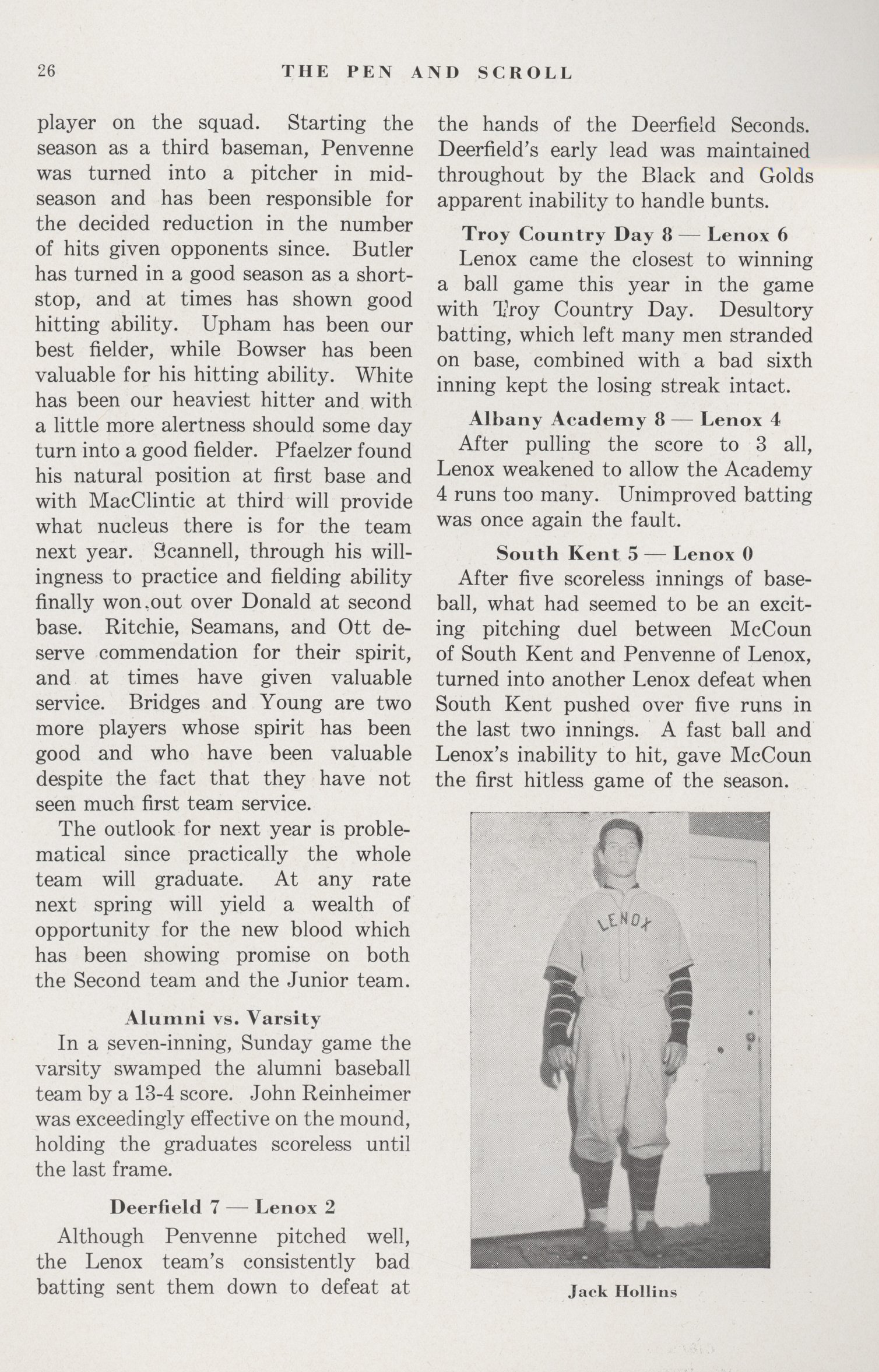 26 THE PEN AND SCROLL

player on the squad. Starting the season as a third baseman, Penvenne was turned into a pitcher in midseason and has been responsible for the decided reduction in the number of hits given opponents since. Butler has turned in a good season as a shortstop, and at times has shown good hitting ability. Upham has been our best fielder, while Bowser has been valuable for his hitting ability. White has been our heaviest hitter and with a little more alertness should some day turn into a good fielder. Pfaelzer found his natural position at first base and with MacClintic at third will provide what nucleus there is for the team next year. Scannell, through his willingness to practice and fielding ability finally won out over Donald at second base. Ritchie, Seamans, and Ott deserve commendation for their spirit, and at times have given valuable service. Bridges and Young are two more players whose spirit has been good and who have been valuable despite the fact that they have not seen much first team service.

The outlook for next year is problematical since practically the whole team will graduate. At any rate next spring will yield a wealth of opportunity for the new blood which has been showing promise on both the Second team and the Junior team.

Alumni vs. Varsity

In a seven-inning, Sunday game the varsity swamped the alumni baseball team by a 13-4 score. John Reinheimer was exceedingly effective on the mound, holding the graduates scoreless until the last frame.

Deerfield 7 — Lenox 2

Although Penvenne pitched well, the Lenox team's consistently bad batting sent them down to defeat at the hands of the Deerfield Seconds. Deerfield's early lead was maintained throughout by the Black and Golds apparent inability to handle bunts.

Troy Country Day 8 — Lenox 6

Lenox came the closest to winning a ball game this year in the game with Troy Country Day. Desultory batting, which left many men stranded on base, combined with a bad sixth inning kept the losing streak intact.

Albany Academy 8 — Lenox 4

After pulling the score to 3 all, Lenox weakened to allow the Academy 4 runs too many. Unimproved batting was once again the fault.

South Kent 5 — Lenox 0

After five scoreless innings of baseball, what had seemed to be an exciting pitching duel between McCoun of South Kent and Penvenne of Lenox, turned into another Lenox defeat when South Kent pushed over five runs in the last two innings. A fast ball and Lenox's inability to hit, gave McCoun the first hitless game of the season.

LENOX

Jack Hollins